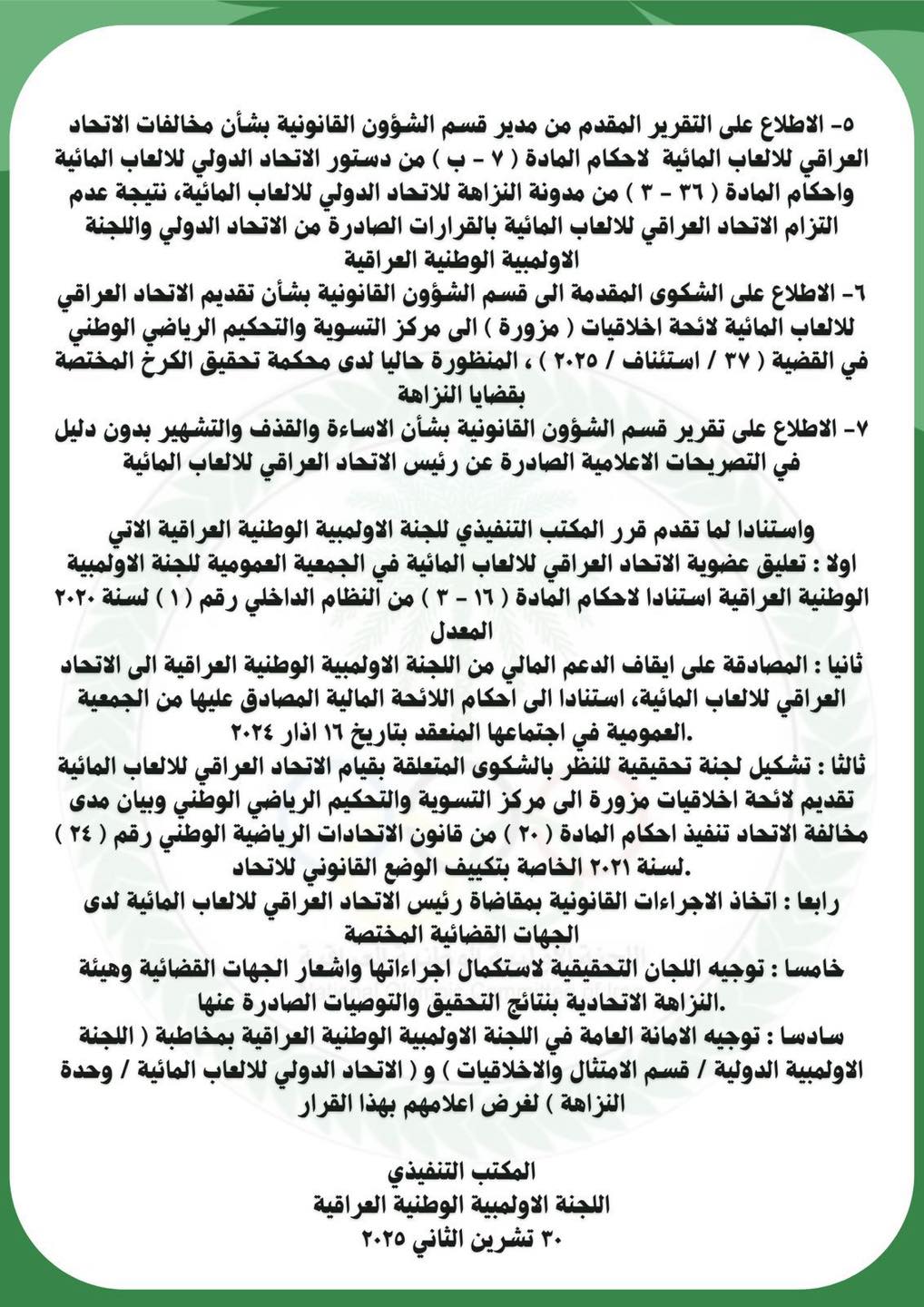 ٥- الاطلاع على التقرير المقدم من مدير قسم الشؤون القانونية بشأن مخالفات الاتحاد العراقي للالعاب المائية لاحكام المادة ( ٧ - ب ) من دستور الاتحاد الدولي للالعاب المائية واحكام المادة ( ٣٦ - ٣ ) من مدونة النزاهة للاتحاد الدولي للالعاب المائية، نتيجة عدم التزام الاتحاد العراقي للالعاب المائية بالقرارات الصادرة من الاتحاد الدولي واللجنة الاولمبية الوطنية العراقية

٦- الاطلاع على الشكوى المقدمة الى قسم الشؤون القانونية بشأن تقديم الاتحاد العراقي للالعاب المائية لائحة اخلاقيات ( مزورة ) الى مركز التسوية والتحكيم الرياضي الوطني في القضية ( ٣٧ / استئناف / ٢٠٢٥ ) ، المنظورة حاليا لدى محكمة تحقيق الكرخ المختصة بقضايا النزاهة

٧- الاطلاع على تقرير قسم الشؤون القانونية بشأن الاساءة والقذف والتشهير بدون دليل في التصريحات الاعلامية الصادرة عن رئيس الاتحاد العراقي للالعاب المائية

واستنادا لما تقدم قرر المكتب التنفيذي للجنة الاولمبية الوطنية العراقية الاتي
اولا : تعليق عضوية الاتحاد العراقي للالعاب المائية في الجمعية العمومية للجنة الاولمبية الوطنية العراقية استنادا لاحكام المادة ( ١٦ - ٣ ) من النظام الداخلي رقم ( ١ ) لسنة ٢٠٢٠ المعدل

ثانيا : المصادقة على ايقاف الدعم المالي من اللجنة الاولمبية الوطنية العراقية الى الاتحاد العراقي للالعاب المائية، استنادا الى احكام اللائحة المالية المصادق عليها من الجمعية العمومية في اجتماعها المنعقد بتاريخ ١٦ اذار ٢٠٢٤.

ثالثا : تشكيل لجنة تحقيقية للنظر بالشكوى المتعلقة بقيام الاتحاد العراقي للالعاب المائية تقديم لائحة اخلاقيات مزورة الى مركز التسوية والتحكيم الرياضي الوطني وبيان مدى مخالفة الاتحاد تنفيذ احكام المادة ( ٢٠ ) من قانون الاتحادات الرياضية الوطني رقم ( ٢٤ ) لسنة ٢٠٢١ الخاصة بتكييف الوضع القانوني للاتحاد.

رابعا : اتخاذ الاجراءات القانونية بمقاضاة رئيس الاتحاد العراقي للالعاب المائية لدى الجهات القضائية المختصة

خامسا : توجيه اللجان التحقيقية لاستكمال اجراءاتها واشعار الجهات القضائية وهيئة النزاهة الاتحادية بنتائج التحقيق والتوصيات الصادرة عنها.

سادسا : توجيه الامانة العامة في اللجنة الاولمبية الوطنية العراقية بمخاطبة ( اللجنة الاولمبية الدولية / قسم الامتثال والاخلاقيات ) و ( الاتحاد الدولي للالعاب المائية / وحدة النزاهة ) لغرض اعلامهم بهذا القرار

المكتب التنفيذي
اللجنة الاولمبية الوطنية العراقية
٣٠ تشرين الثاني ٢٠٢٥